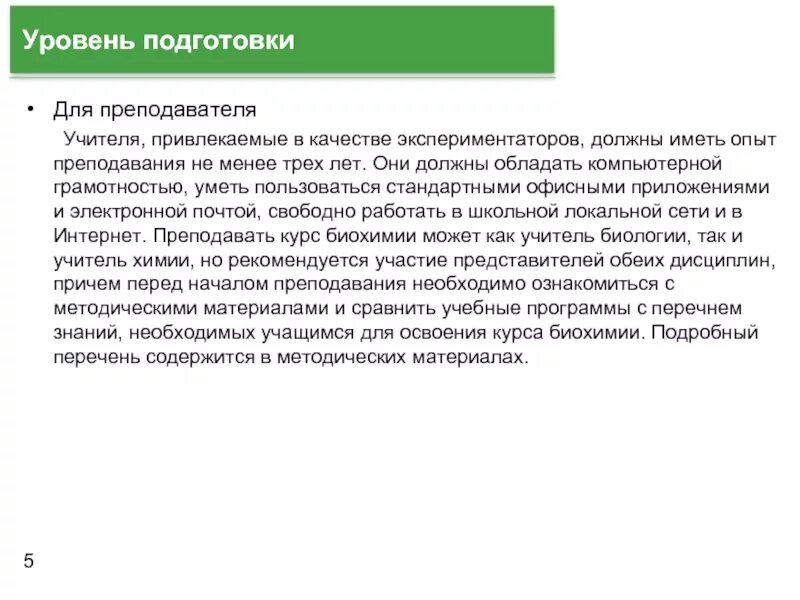 Уровень подготовки

• Для преподавателя

Учителя, привлекаемые в качестве экспериментаторов, должны иметь опыт преподавания не менее трех лет. Они должны обладать компьютерной грамотностью, уметь пользоваться стандартными офисными приложениями и электронной почтой, свободно работать в школьной локальной сети и в Интернет. Преподавать курс биохимии может как учитель биологии, так и учитель химии, но рекомендуется участие представителей обеих дисциплин, причем перед началом преподавания необходимо ознакомиться с методическими материалами и сравнить учебные программы с перечнем знаний, необходимых учащимся для освоения курса биохимии. Подробный перечень содержится в методических материалах.

5